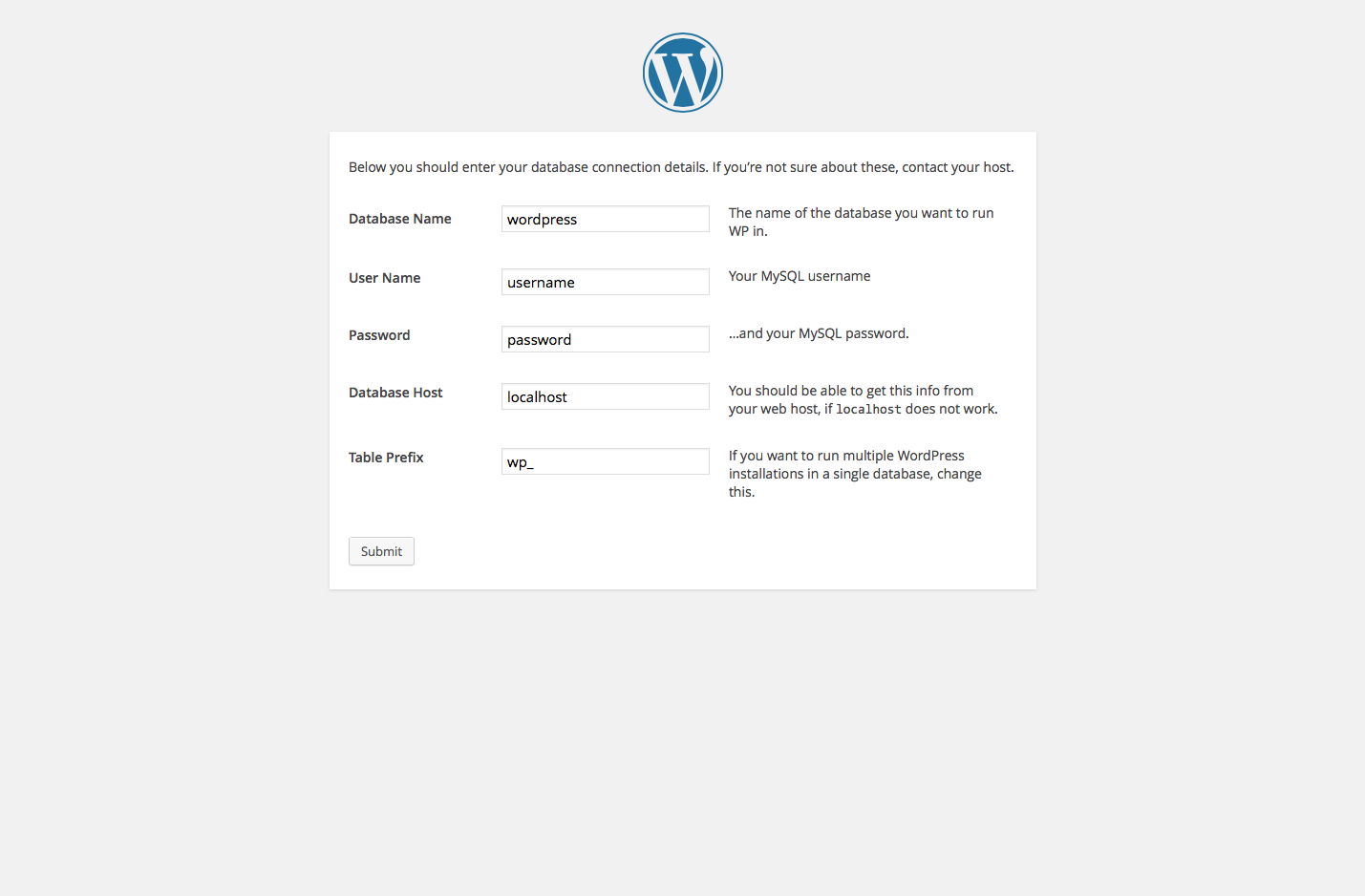 Below you should enter your database connection details. If you're not sure about these, contact your host.

| Database Name | wordpress | The name of the database you want to run WP in. |
|---|---|---|
| User Name | username | Your MySQL username |
| Password | password | ...and your MySQL password. |
| Database Host | localhost | You should be able to get this info from your web host, if localhost does not work. |
| Table Prefix | wp_ | If you want to run multiple WordPress installations in a single database, change this. |

Submit